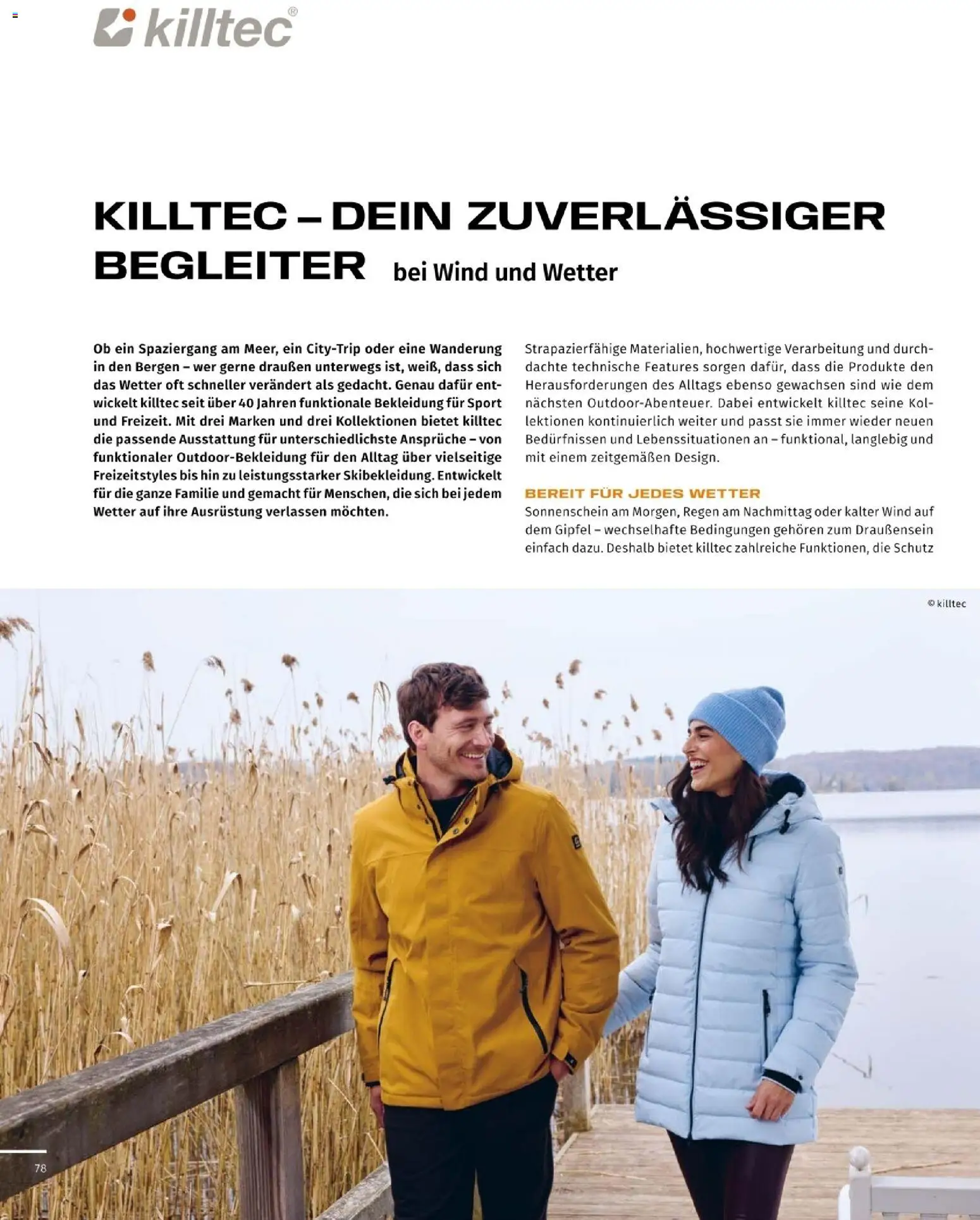 killtec®

KILLTEC – DEIN ZUVERLÄSSIGER BEGLEITER bei Wind und Wetter

Ob ein Spaziergang am Meer, ein City-Trip oder eine Wanderung in den Bergen – wer gerne draußen unterwegs ist, weiß, dass sich das Wetter oft schneller verändert als gedacht. Genau dafür entwickelt killtec seit über 40 Jahren funktionale Bekleidung für Sport und Freizeit. Mit drei Marken und drei Kollektionen bietet killtec die passende Ausstattung für unterschiedlichste Ansprüche – von funktionaler Outdoor-Bekleidung für den Alltag über vielseitige Freizeitstyles bis hin zu leistungsstarker Skibekleidung. Entwickelt für die ganze Familie und gemacht für Menschen, die sich bei jedem Wetter auf ihre Ausrüstung verlassen möchten.

Strapazierfähige Materialien, hochwertige Verarbeitung und durchdachte technische Features sorgen dafür, dass die Produkte den Herausforderungen des Alltags ebenso gewachsen sind wie dem nächsten Outdoor-Abenteuer. Dabei entwickelt killtec seine Kollektionen kontinuierlich weiter und passt sie immer wieder neuen Bedürfnissen und Lebenssituationen an – funktional, langlebig und mit einem zeitgemäßen Design.

BEREIT FÜR JEDES WETTER
Sonnenschein am Morgen, Regen am Nachmittag oder kalter Wind auf dem Gipfel – wechselhafte Bedingungen gehören zum Draußensein einfach dazu. Deshalb bietet killtec zahlreiche Funktionen, die Schutz

© killtec

78